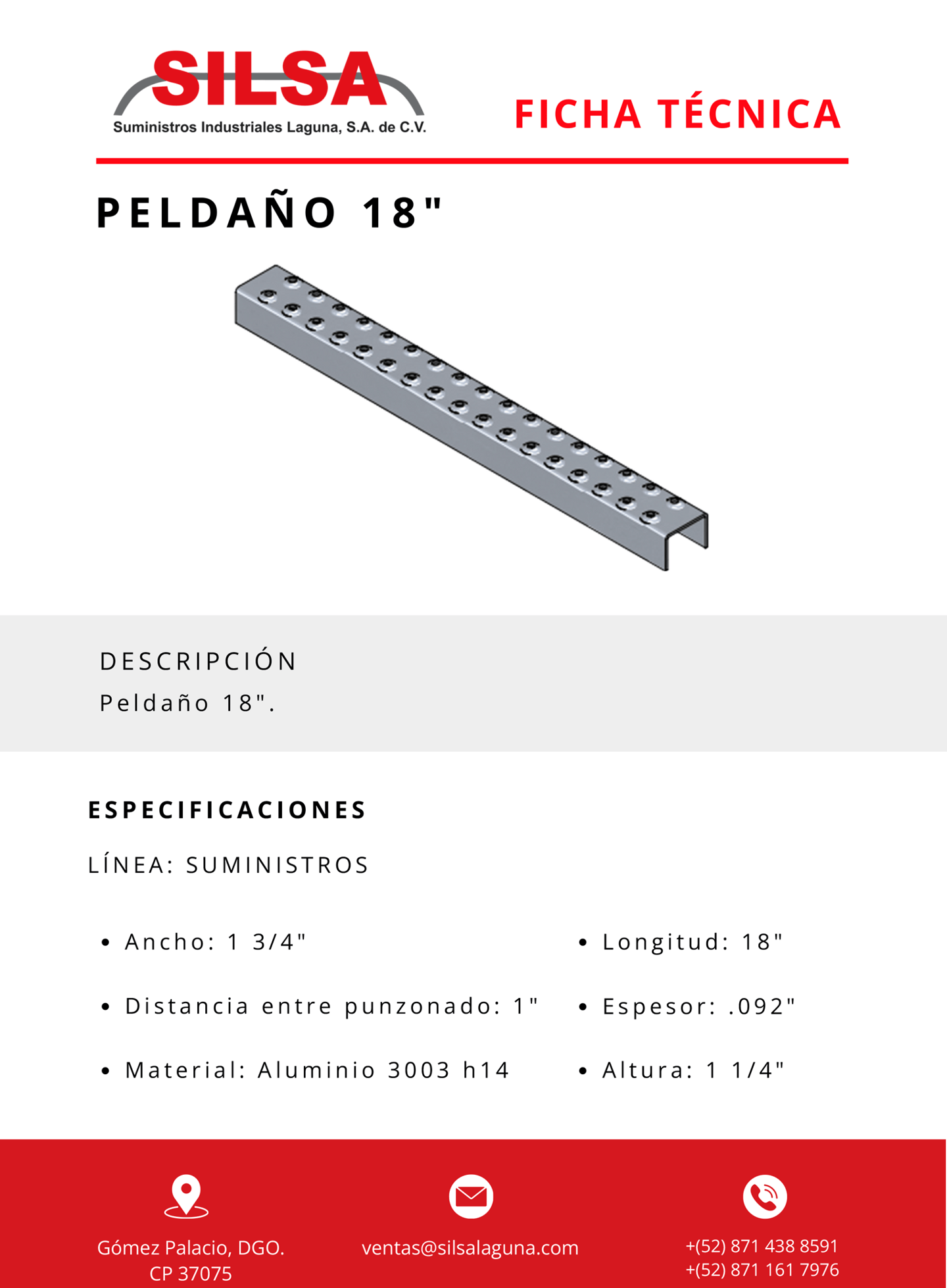 SILSA
Suministros Industriales Laguna, S.A. de C.V.

FICHA TÉCNICA

PELDAÑO 18"

DESCRIPCIÓN
Peldaño 18".

ESPECIFICACIONES

LÍNEA: SUMINISTROS

• Ancho: 1 3/4"
• Distancia entre punzonado: 1"
• Material: Aluminio 3003 h14

• Longitud: 18"
• Espesor: .092"
• Altura: 1 1/4"

Gómez Palacio, DGO. CP 37075

ventas@silsalaguna.com

+(52) 871 438 8591
+(52) 871 161 7976